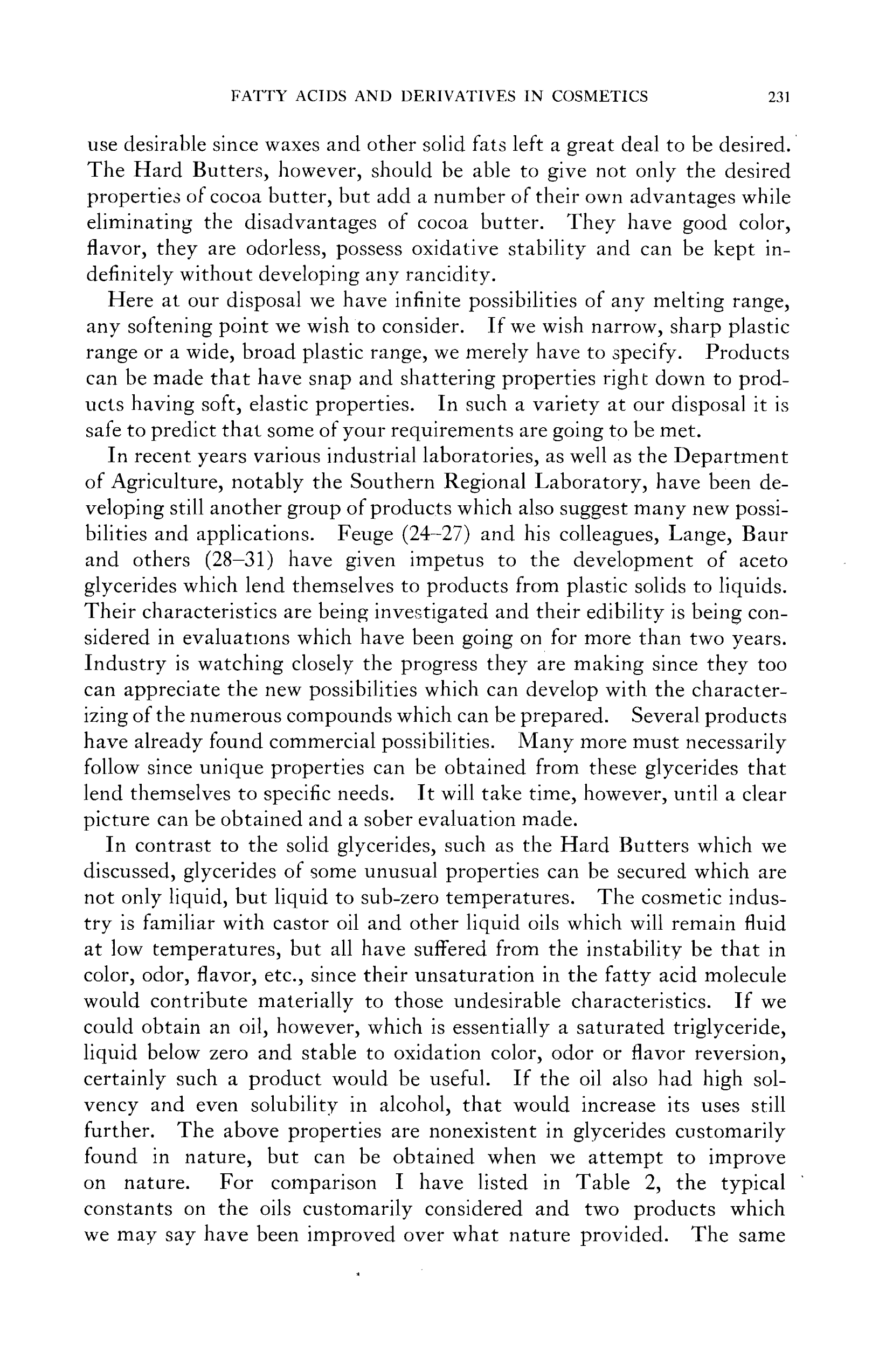 FATTY ACIDS AND DERIVATIVES IN COSMETICS 231

use desirable since waxes and other solid fats left a great deal to be desired. The Hard Butters, however, should be able to give not only the desired properties of cocoa butter, but add a number of their own advantages while eliminating the disadvantages of cocoa butter. They have good color, flavor, they are odorless, possess oxidative stability and can be kept indefinitely without developing any rancidity.

Here at our disposal we have infinite possibilities of any melting range, any softening point we wish to consider. If we wish narrow, sharp plastic range or a wide, broad plastic range, we merely have to specify. Products can be made that have snap and shattering properties right down to products having soft, elastic properties. In such a variety at our disposal it is safe to predict that some of your requirements are going to be met.

In recent years various industrial laboratories, as well as the Department of Agriculture, notably the Southern Regional Laboratory, have been developing still another group of products which also suggest many new possibilities and applications. Feuge (24–27) and his colleagues, Lange, Baur and others (28–31) have given impetus to the development of aceto glycerides which lend themselves to products from plastic solids to liquids. Their characteristics are being investigated and their edibility is being considered in evaluations which have been going on for more than two years. Industry is watching closely the progress they are making since they too can appreciate the new possibilities which can develop with the characterizing of the numerous compounds which can be prepared. Several products have already found commercial possibilities. Many more must necessarily follow since unique properties can be obtained from these glycerides that lend themselves to specific needs. It will take time, however, until a clear picture can be obtained and a sober evaluation made.

In contrast to the solid glycerides, such as the Hard Butters which we discussed, glycerides of some unusual properties can be secured which are not only liquid, but liquid to sub-zero temperatures. The cosmetic industry is familiar with castor oil and other liquid oils which will remain fluid at low temperatures, but all have suffered from the instability be that in color, odor, flavor, etc., since their unsaturation in the fatty acid molecule would contribute materially to those undesirable characteristics. If we could obtain an oil, however, which is essentially a saturated triglyceride, liquid below zero and stable to oxidation color, odor or flavor reversion, certainly such a product would be useful. If the oil also had high solvency and even solubility in alcohol, that would increase its uses still further. The above properties are nonexistent in glycerides customarily found in nature, but can be obtained when we attempt to improve on nature. For comparison I have listed in Table 2, the typical constants on the oils customarily considered and two products which we may say have been improved over what nature provided. The same